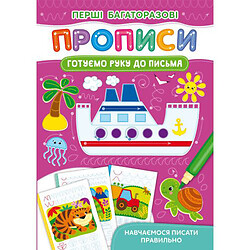 ПЕРШІ БАГАТОРАЗОВІ

ПРОПИСИ

ГОТУЄМО РУКУ ДО ПИСЬМА

НАВЧАЄМОСЯ ПИСАТИ ПРАВИЛЬНО